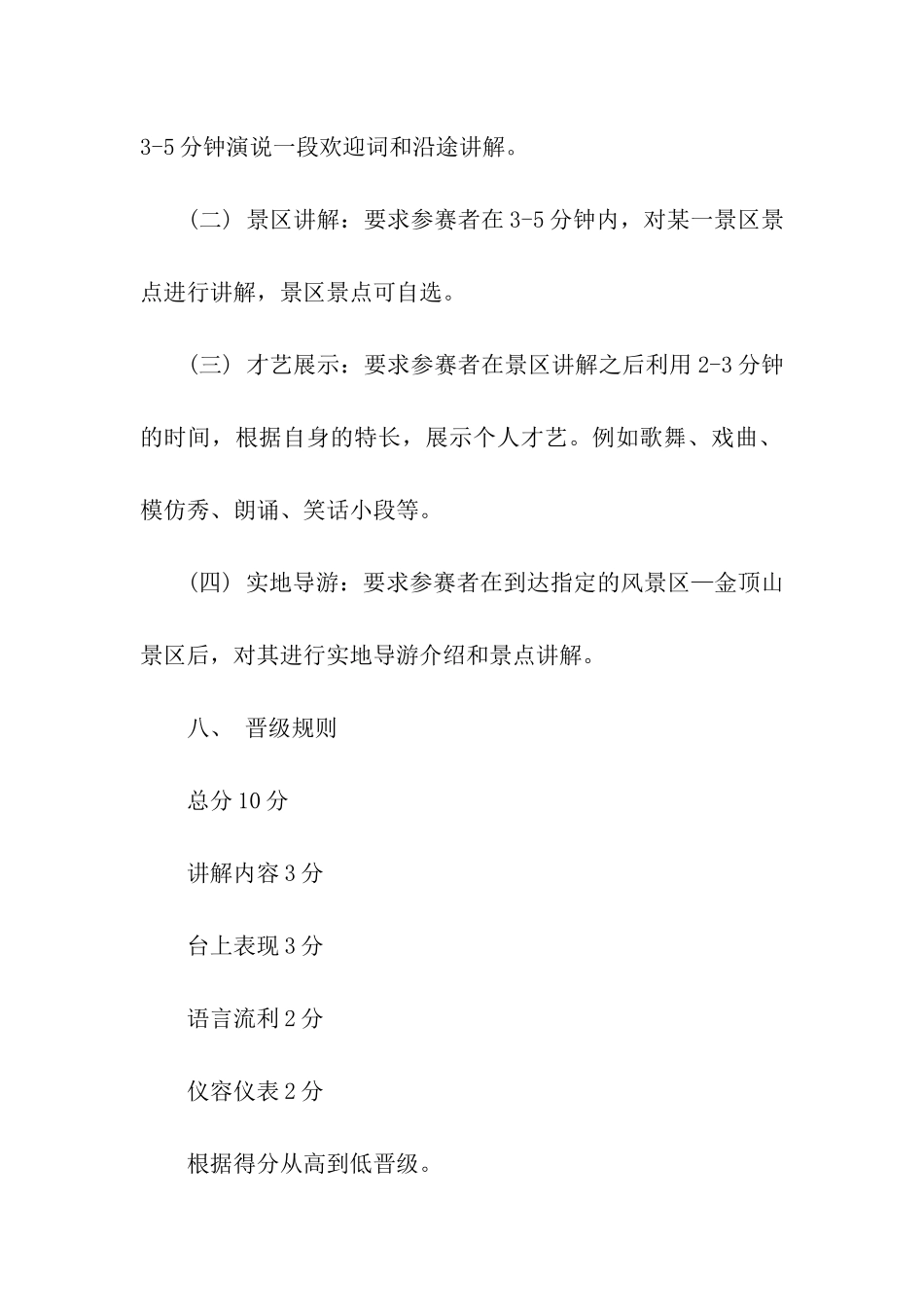 3-5分钟演说一段欢迎词和沿途讲解。

（二）景区讲解：要求参赛者在3-5分钟内，对某一景区景点进行讲解，景区景点可自选。

（三）才艺展示：要求参赛者在景区讲解之后利用2-3分钟的时间，根据自身的特长，展示个人才艺。例如歌舞、戏曲、模仿秀、朗诵、笑话小段等。

（四）实地导游：要求参赛者在到达指定的风景区—金顶山景区后，对其进行实地导游介绍和景点讲解。

八、 晋级规则

总分10分

讲解内容3分

台上表现3分

语言流利2分

仪容仪表2分

根据得分从高到低晋级。